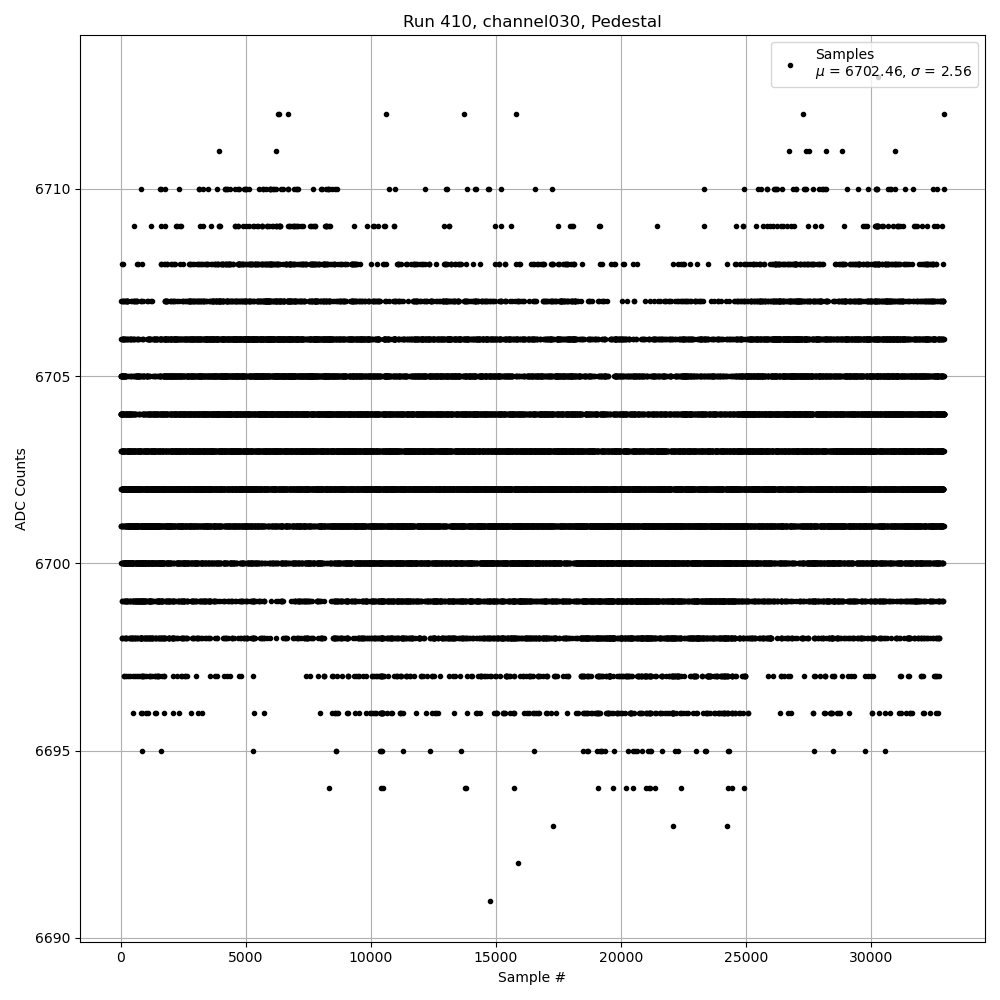 Run 410, channel030, Pedestal

Samples
$\mu$ = 6702.46, $\sigma$ = 2.56

ADC Counts

6710
6705
6700
6695
6690

0
5000
10000
15000
20000
25000
30000

Sample #